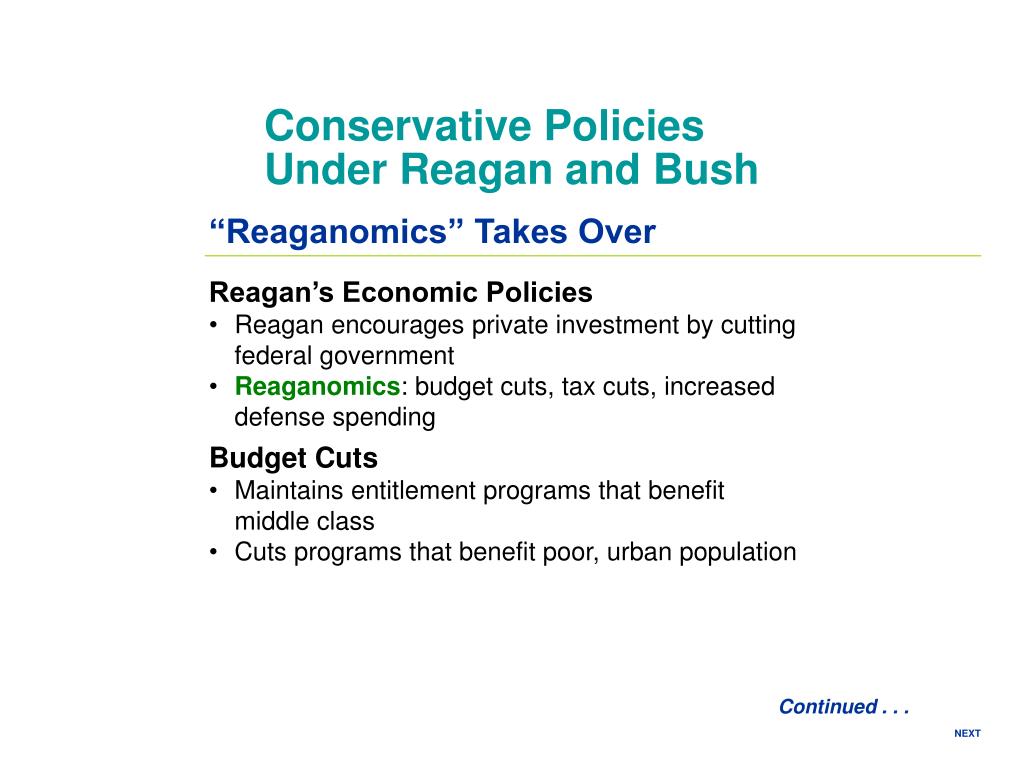 Conservative Policies
Under Reagan and Bush

“Reaganomics” Takes Over

Reagan’s Economic Policies
• Reagan encourages private investment by cutting federal government
• Reaganomics: budget cuts, tax cuts, increased defense spending

Budget Cuts
• Maintains entitlement programs that benefit middle class
• Cuts programs that benefit poor, urban population

Continued . . .

NEXT